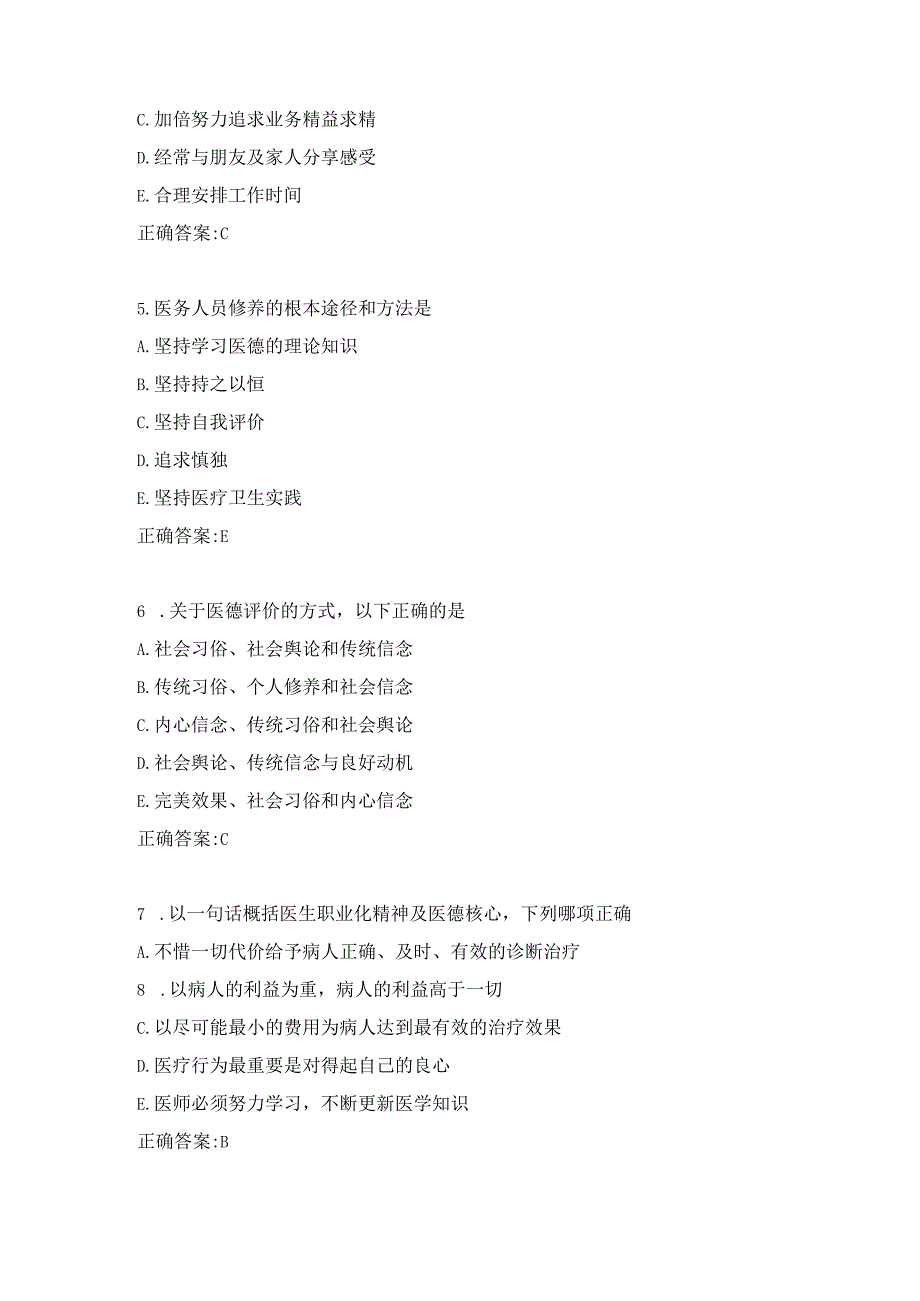 C.加倍努力追求业务精益求精

D.经常与朋友及家人分享感受

E.合理安排工作时间

正确答案:C

5.医务人员修养的根本途径和方法是

A.坚持学习医德的理论知识

B.坚持持之以恒

C.坚持自我评价

D.追求慎独

E.坚持医疗卫生实践

正确答案:E

6 .关于医德评价的方式，以下正确的是

A.社会习俗、社会舆论和传统信念

B.传统习俗、个人修养和社会信念

C.内心信念、传统习俗和社会舆论

D.社会舆论、传统信念与良好动机

E.完美效果、社会习俗和内心信念

正确答案:C

7 .以一句话概括医生职业化精神及医德核心，下列哪项正确

A.不惜一切代价给予病人正确、及时、有效的诊断治疗

8 .以病人的利益为重，病人的利益高于一切

C.以尽可能最小的费用为病人达到最有效的治疗效果

D.医疗行为最重要是对得起自己的良心

E.医师必须努力学习，不断更新医学知识

正确答案:B